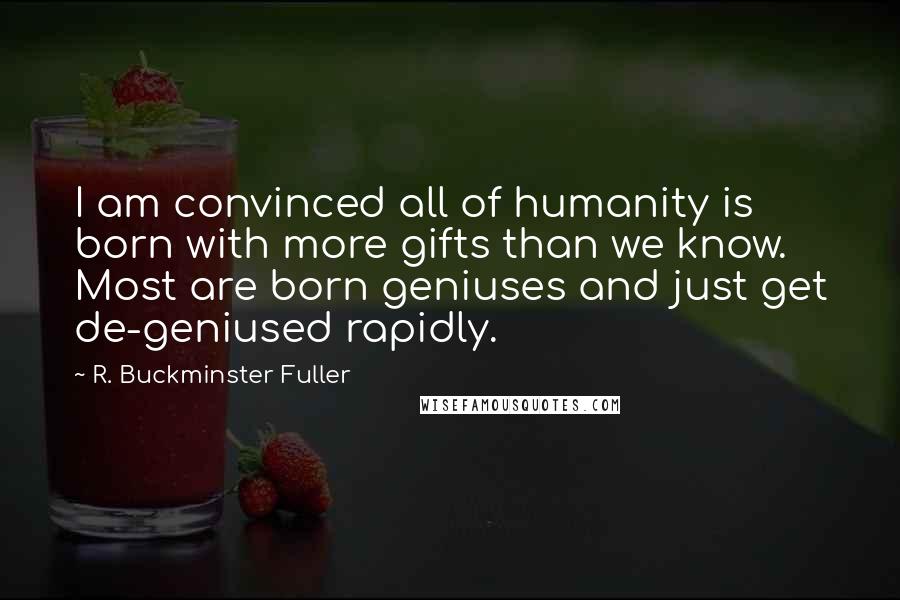 I am convinced all of humanity is born with more gifts than we know. Most are born geniuses and just get de-geniused rapidly.

~ R. Buckminster Fuller

WISEFAMOUSQUOTES.COM